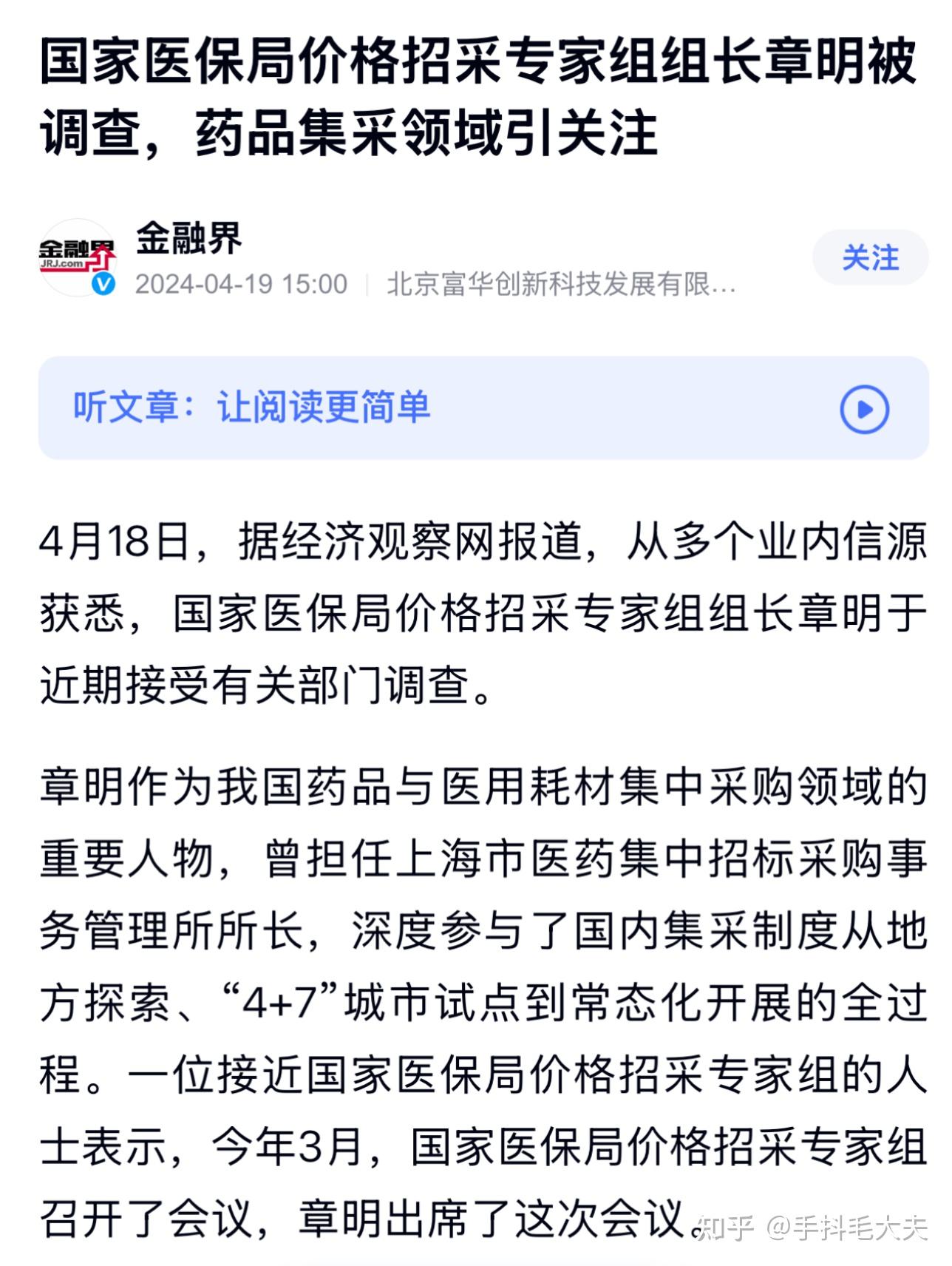 国家医保局价格招采专家组组长章明被调查，药品集采领域引关注

金融界 JRJ.com

金融界
2024-04-19 15:00 | 北京富华创新科技发展有限…

关注

听文章：让阅读更简单

4月18日，据经济观察网报道，从多个业内信源获悉，国家医保局价格招采专家组组长章明于近期接受有关部门调查。

章明作为我国药品与医用耗材集中采购领域的重要人物，曾担任上海市医药集中招标采购事务管理所所长，深度参与了国内集采制度从地方探索、“4+7”城市试点到常态化开展的全过程。一位接近国家医保局价格招采专家组的人士表示，今年3月，国家医保局价格招采专家组召开了会议，章明出席了这次会议。

知乎 @手抖毛大夫